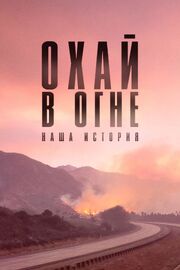 ОХАЙ
В ОГНЕ
НАША ИСТОРИЯ